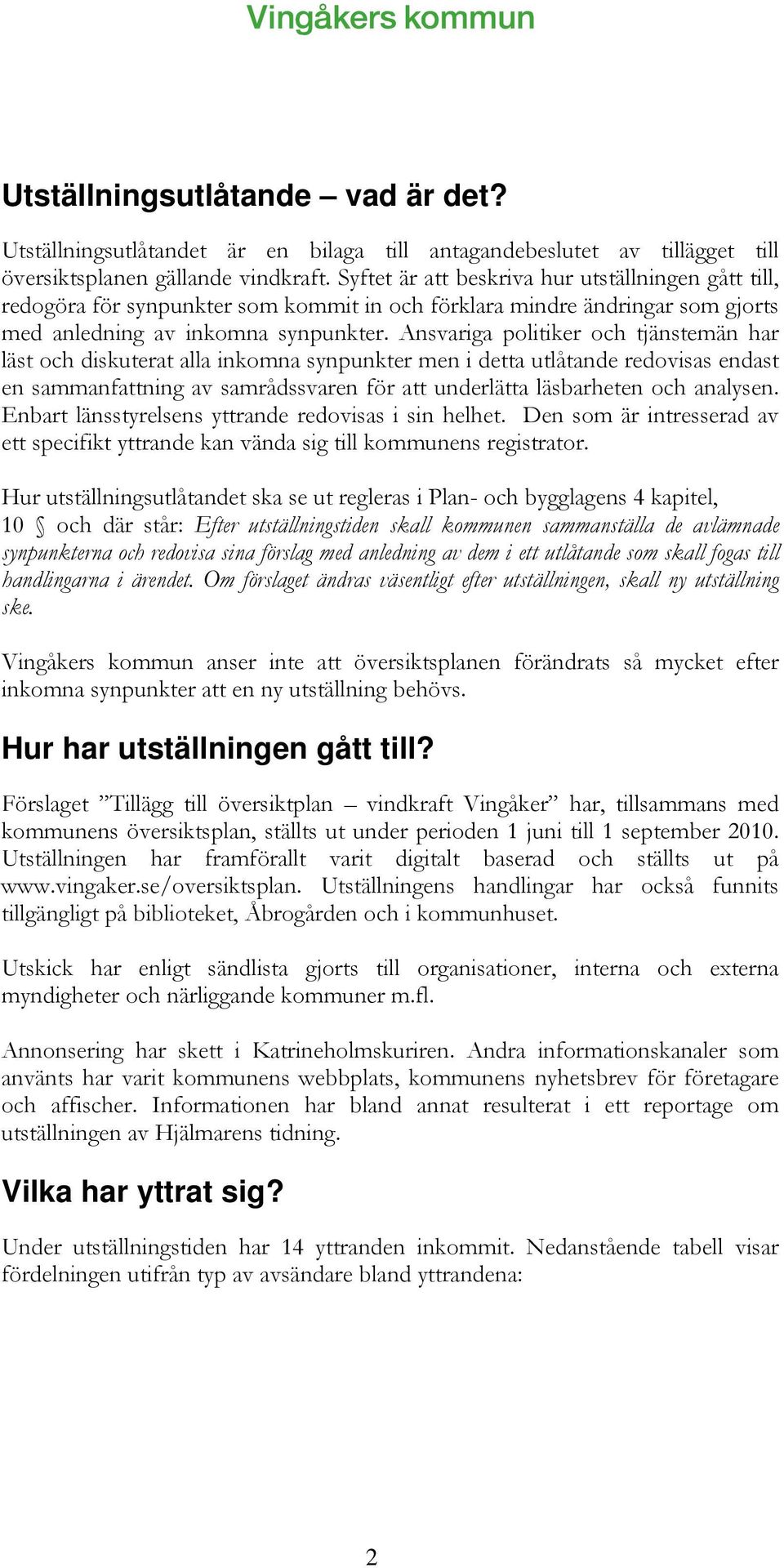 Vingåkers kommun

Utställningsutlåtande – vad är det?

Utställningsutlåtandet är en bilaga till antagandebeslutet av tillägget till översiktsplanen gällande vindkraft. Syftet är att beskriva hur utställningen gått till, redogöra för synpunkter som kommit in och förklara mindre ändringar som gjorts med anledning av inkomna synpunkter. Ansvariga politiker och tjänstemän har läst och diskuterat alla inkomna synpunkter men i detta utlåtande redovisas endast en sammanfattning av samrådssvaren för att underlätta läsbarheten och analysen. Enbart länsstyrelsens yttrande redovisas i sin helhet. Den som är intresserad av ett specifikt yttrande kan vända sig till kommunens registrator.

Hur utställningsutlåtandet ska se ut regleras i Plan- och bygglagens 4 kapitel, 10 § och där står: Efter utställningstiden skall kommunen sammanställa de avlämnade synpunkterna och redovisa sina förslag med anledning av dem i ett utlåtande som skall fogas till handlingarna i ärendet. Om förslaget ändras väsentligt efter utställningen, skall ny utställning ske.

Vingåkers kommun anser inte att översiktsplanen förändrats så mycket efter inkomna synpunkter att en ny utställning behövs.

Hur har utställningen gått till?

Förslaget ”Tillägg till översiktplan – vindkraft Vingåker” har, tillsammans med kommunens översiktsplan, ställts ut under perioden 1 juni till 1 september 2010. Utställningen har framförallt varit digitalt baserad och ställts ut på www.vingaker.se/oversiktsplan. Utställningens handlingar har också funnits tillgängligt på biblioteket, Åbrogården och i kommunhuset.

Utskick har enligt sändlista gjorts till organisationer, interna och externa myndigheter och närliggande kommuner m.fl.

Annonsering har skett i Katrineholmskuriren. Andra informationskanaler som använts har varit kommunens webbplats, kommunens nyhetsbrev för företagare och affischer. Informationen har bland annat resulterat i ett reportage om utställningen av Hjälmarens tidning.

Vilka har yttrat sig?

Under utställningstiden har 14 yttranden inkommit. Nedanstående tabell visar fördelningen utifrån typ av avsändare bland yttrandena:

2